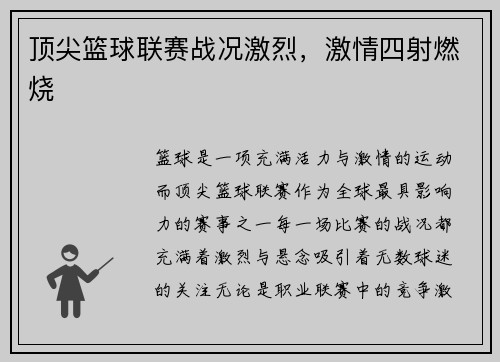 顶尖篮球联赛战况激烈，激情四射燃烧

篮球是一项充满活力与激情的运动而顶尖篮球联赛作为全球最具影响力的赛事之一每一场比赛的战况都充满着激烈与悬念吸引着无数球迷的关注无论是职业联赛中的竞争激